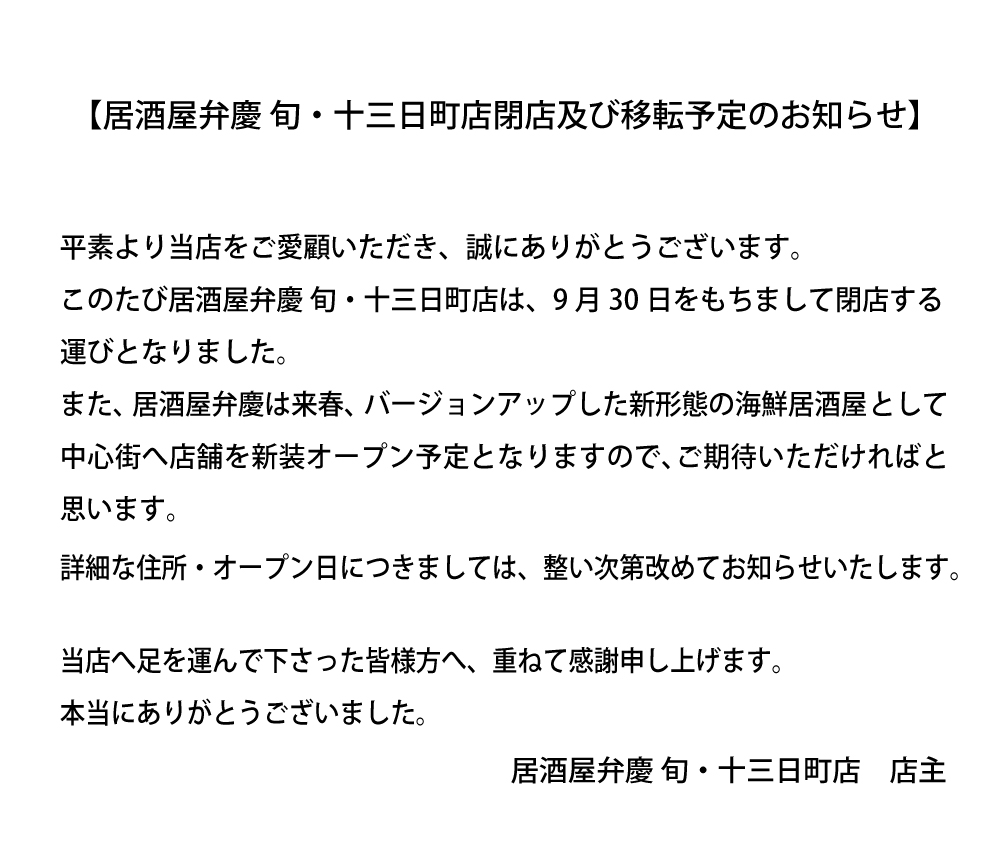 【居酒屋弁慶 旬・十三日町店閉店及び移転予定のお知らせ】

平素より当店をご愛顧いただき、誠にありがとうございます。

このたび居酒屋弁慶 旬・十三日町店は、9月30日をもちまして閉店する運びとなりました。

また、居酒屋弁慶は来春、バージョンアップした新形態の海鮮居酒屋として中心街へ店舗を新装オープン予定となりますので、ご期待いただければと思います。

詳細な住所・オープン日につきましては、整い次第改めてお知らせいたします。

当店へ足を運んで下さった皆様方へ、重ねて感謝申し上げます。

本当にありがとうございました。

居酒屋弁慶 旬・十三日町店　店主